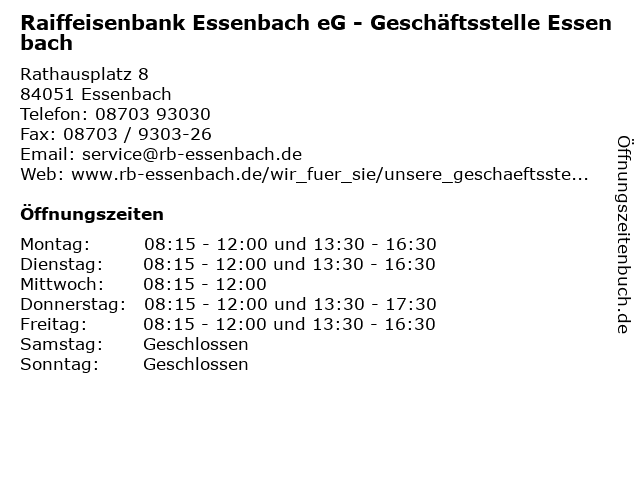 Raiffeisenbank Essenbach eG - Geschäftsstelle Essenbach

Rathausplatz 8
84051 Essenbach
Telefon: 08703 93030
Fax: 08703 / 9303-26
Email: service@rb-essenbach.de
Web: www.rb-essenbach.de/wir_fuer_sie/unsere_geschaeftsste...

Öffnungszeiten

Montag: 08:15 - 12:00 und 13:30 - 16:30
Dienstag: 08:15 - 12:00 und 13:30 - 16:30
Mittwoch: 08:15 - 12:00
Donnerstag: 08:15 - 12:00 und 13:30 - 17:30
Freitag: 08:15 - 12:00 und 13:30 - 16:30
Samstag: Geschlossen
Sonntag: Geschlossen

Öffnungszeitenbuch.de